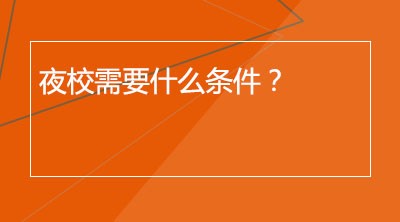 夜校需要什么条件？